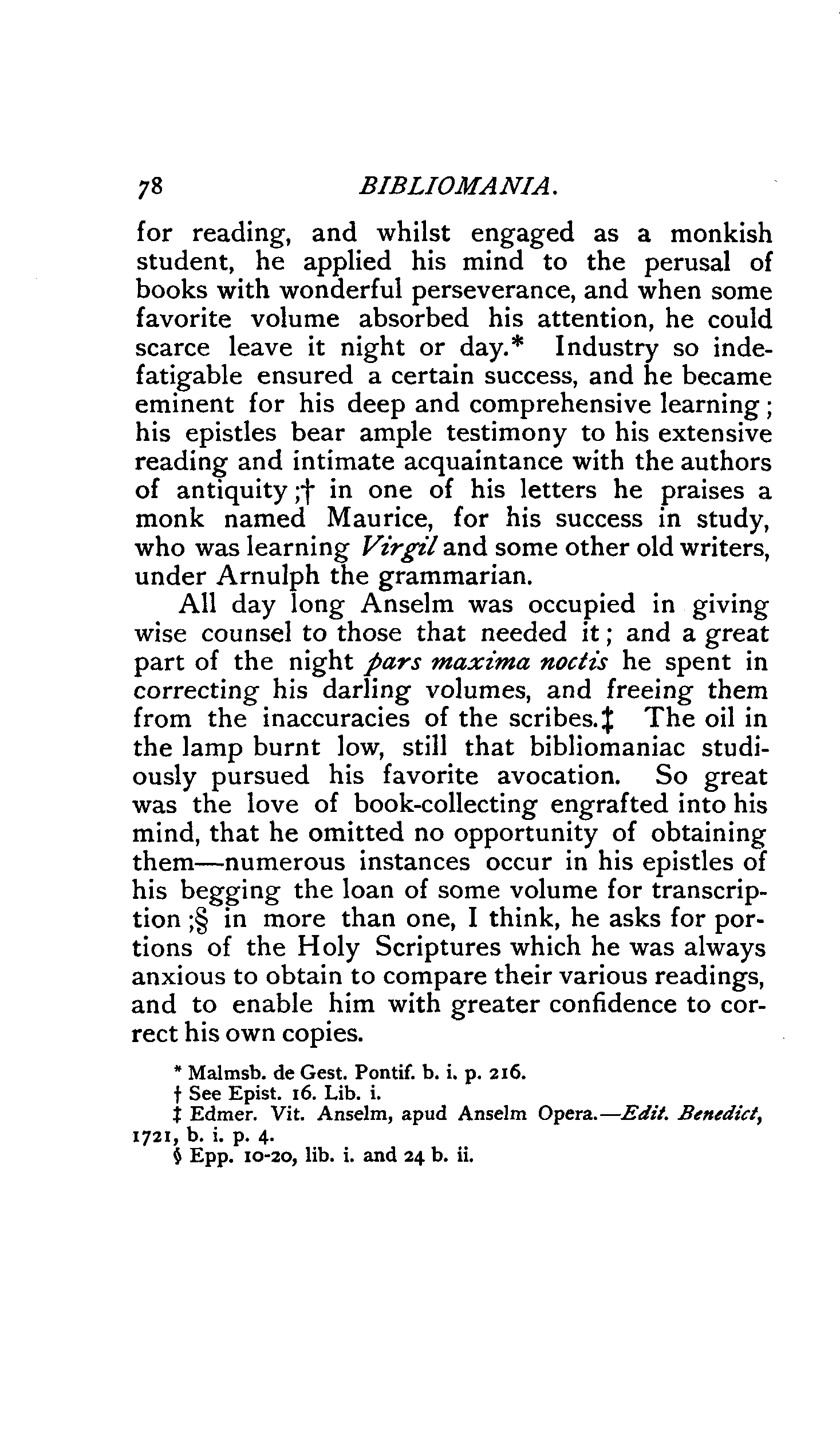 78 BIBLIOMANIA.

for reading, and whilst engaged as a monkish student, he applied his mind to the perusal of books with wonderful perseverance, and when some favorite volume absorbed his attention, he could scarce leave it night or day.* Industry so indefatigable ensured a certain success, and he became eminent for his deep and comprehensive learning; his epistles bear ample testimony to his extensive reading and intimate acquaintance with the authors of antiquity;† in one of his letters he praises a monk named Maurice, for his success in study, who was learning Virgil and some other old writers, under Arnulph the grammarian.

All day long Anselm was occupied in giving wise counsel to those that needed it; and a great part of the night pars maxima noctis he spent in correcting his darling volumes, and freeing them from the inaccuracies of the scribes.‡ The oil in the lamp burnt low, still that bibliomaniac studiously pursued his favorite avocation. So great was the love of book-collecting engrafted into his mind, that he omitted no opportunity of obtaining them—numerous instances occur in his epistles of his begging the loan of some volume for transcription;§ in more than one, I think, he asks for portions of the Holy Scriptures which he was always anxious to obtain to compare their various readings, and to enable him with greater confidence to correct his own copies.

* Malmsb. de Gest. Pontif. b. i. p. 216.
† See Epist. 16. Lib. i.
‡ Edmer. Vit. Anselm, apud Anselm Opera.—Edit. Benedict, 1721, b. i. p. 4.
§ Epp. 10-20, lib. i. and 24 b. ii.